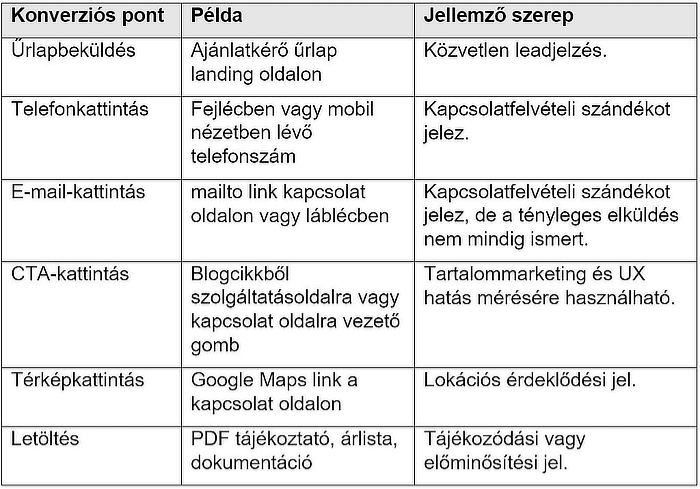 | Konverziós pont | Példa | Jellemző szerep |
|---|---|---|
| Űrlapbeküldés | Ajánlatkérő űrlap landing oldalon | Közvetlen leadjelzés. |
| Telefonkattintás | Fejlécben vagy mobil nézetben lévő telefonszám | Kapcsolatfelvételi szándékot jelez. |
| E-mail-kattintás | mailto link kapcsolat oldalon vagy láblécben | Kapcsolatfelvételi szándékot jelez, de a tényleges elküldés nem mindig ismert. |
| CTA-kattintás | Blogcikkből szolgáltatásoldalra vagy kapcsolat oldalra vezető gomb | Tartalommarketing és UX hatás mérésére használható. |
| Térképkattintás | Google Maps link a kapcsolat oldalon | Lokációs érdeklődési jel. |
| Letöltés | PDF tájékoztató, árlista, dokumentáció | Tájékozódási vagy előminősítési jel. |